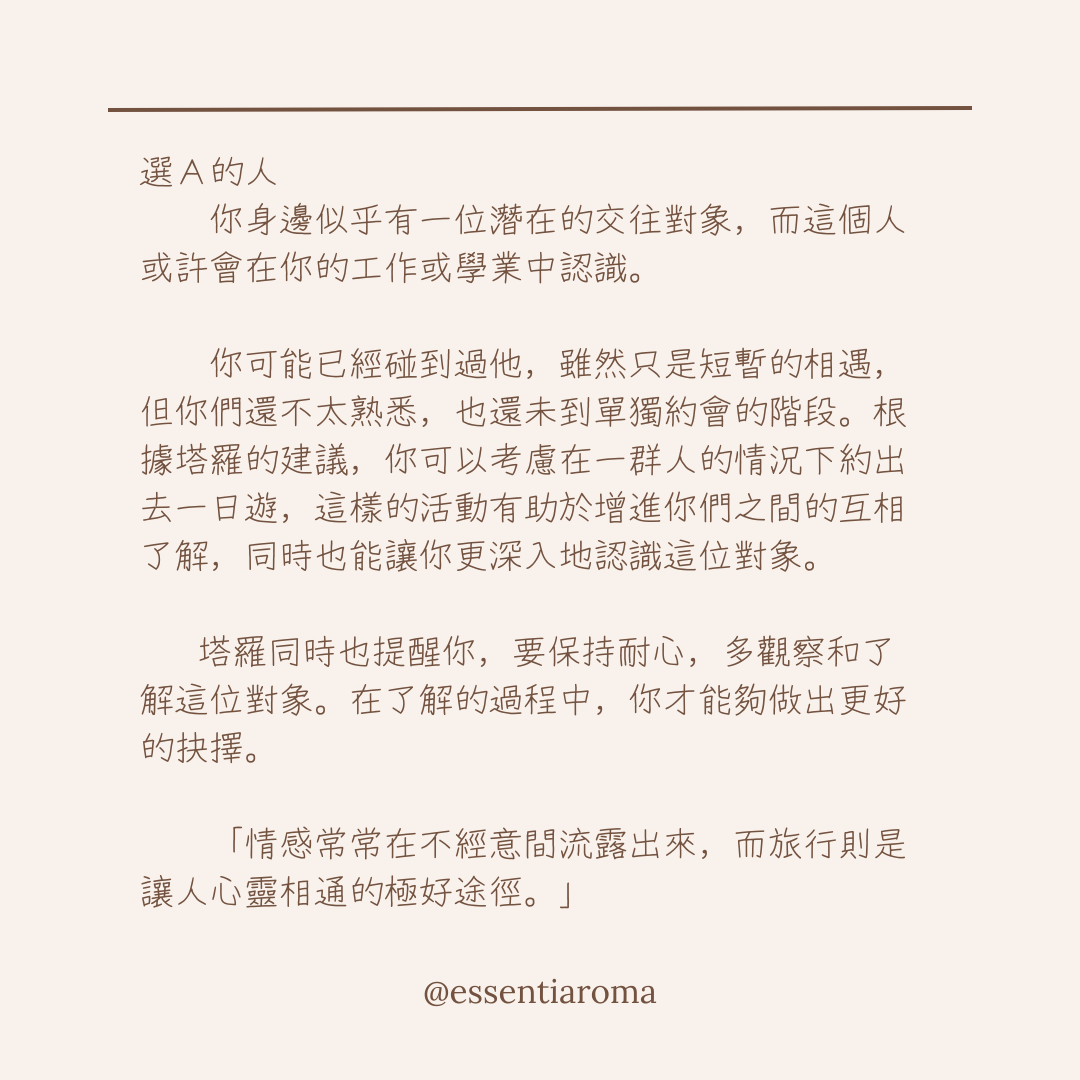 選 A 的人

你身邊似乎有一位潛在的交往對象，而這個人或許會在你的工作或學業中認識。

你可能已經碰到過他，雖然只是短暫的相遇，但你們還不太熟悉，也還未到單獨約會的階段。根據塔羅的建議，你可以考慮在一群人的情況下約出去一日遊，這樣的活動有助於增進你們之間的互相了解，同時也能讓你更深入地認識這位對象。

塔羅同時也提醒你，要保持耐心，多觀察和了解這位對象。在了解的過程中，你才能夠做出更好的抉擇。

「情感常常在不經意間流露出來，而旅行則是讓人心靈相通的極好途徑。」

@essentiaroma